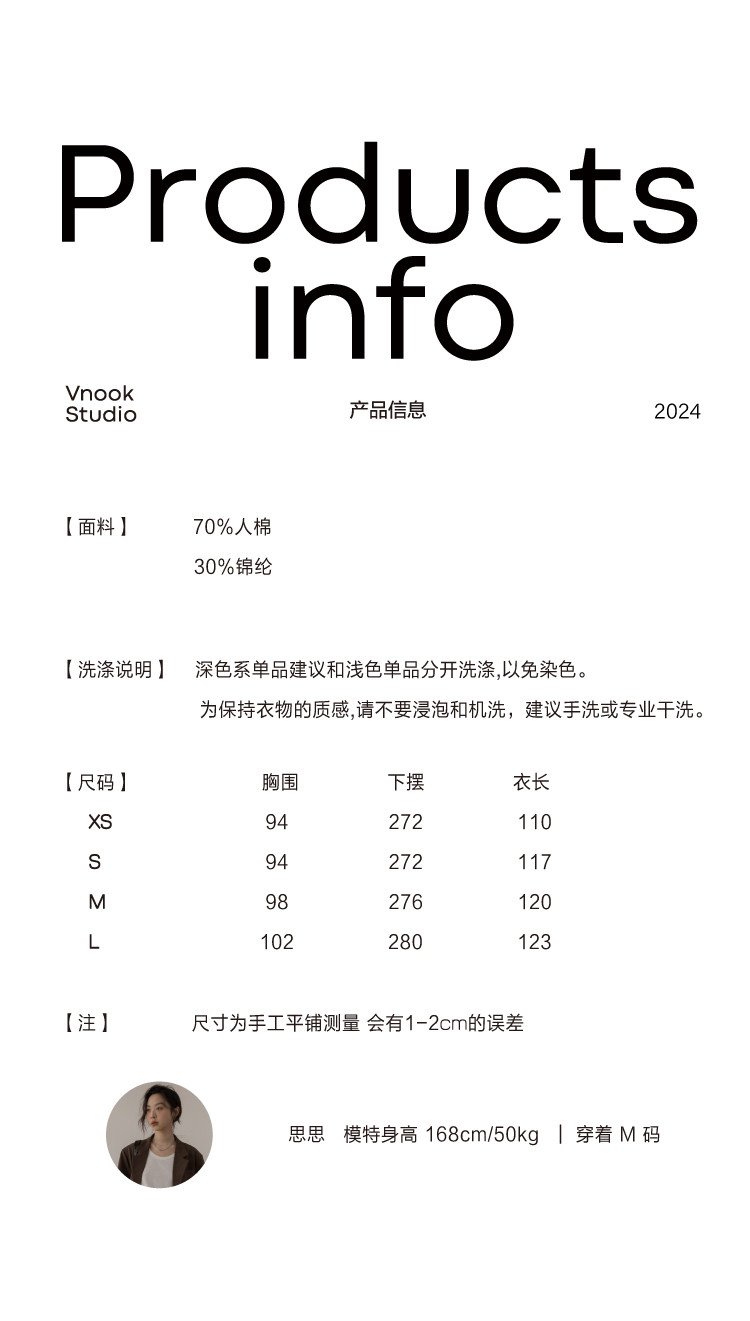 Products info

Vnook Studio

产品信息

2024

【面料】 70%人棉
30%锦纶

【洗涤说明】 深色系单品建议和浅色单品分开洗涤,以免染色。
为保持衣物的质感,请不要浸泡和机洗，建议手洗或专业干洗。

| 【尺码】 | 胸围 | 下摆 | 衣长 |
|---|---|---|---|
| XS | 94 | 272 | 110 |
| S | 94 | 272 | 117 |
| M | 98 | 276 | 120 |
| L | 102 | 280 | 123 |

【注】 尺寸为手工平铺测量 会有1-2cm的误差

思思 模特身高 168cm/50kg | 穿着 M 码